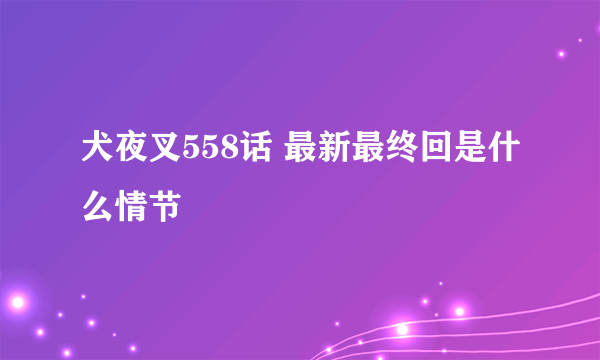 犬夜叉558话 最新最终回是什么情节